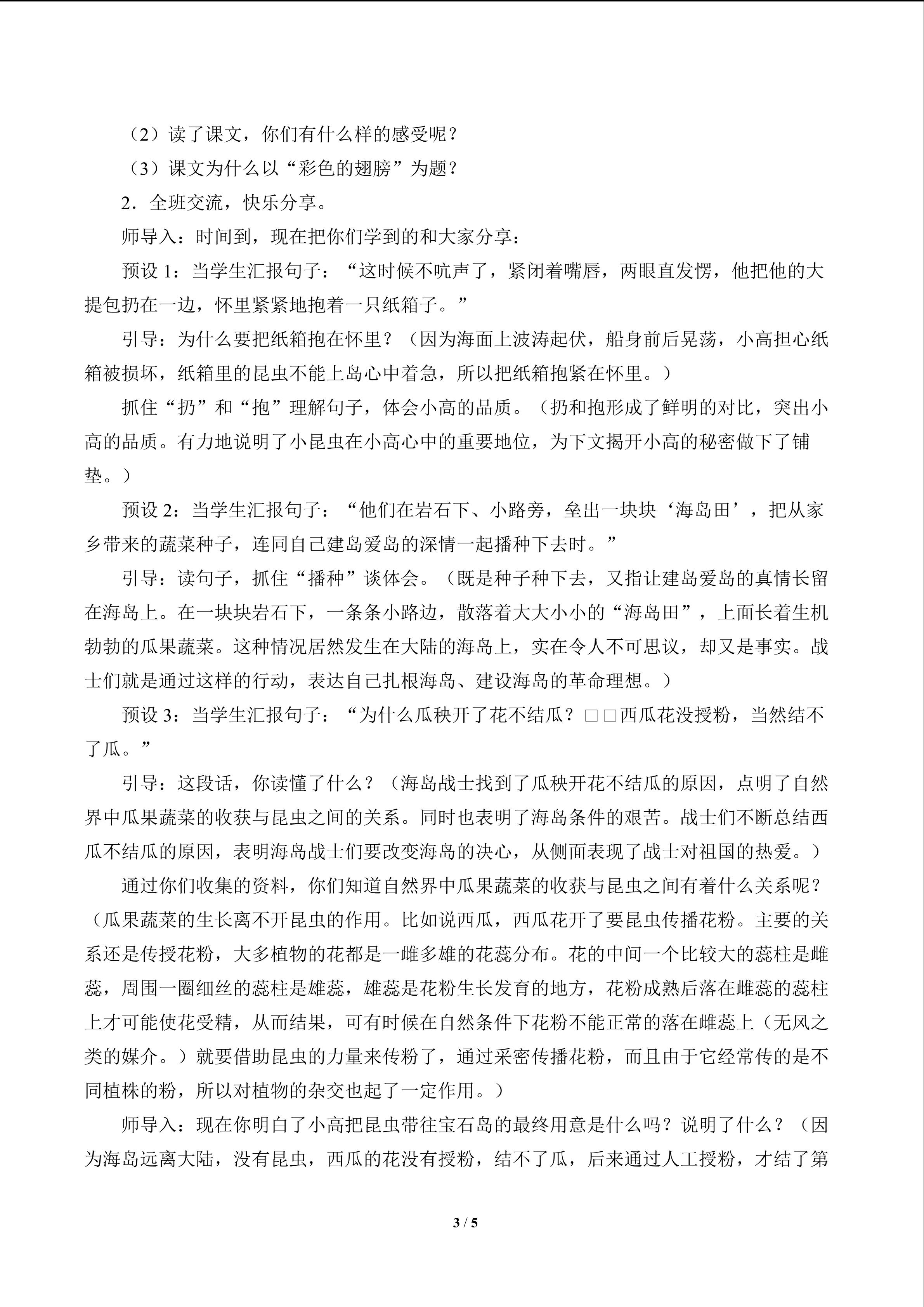 （2）读了课文，你们有什么样的感受呢？

（3）课文为什么以“彩色的翅膀”为题？

2．全班交流，快乐分享。

师导入：时间到，现在把你们学到的和大家分享：

预设 1：当学生汇报句子：“这时候不吭声了，紧闭着嘴唇，两眼直发愣，他把他的大提包扔在一边，怀里紧紧地抱着一只纸箱子。”

引导：为什么要把纸箱抱在怀里？（因为海面上波涛起伏，船身前后晃荡，小高担心纸箱被损坏，纸箱里的昆虫不能上岛心中着急，所以把纸箱抱紧在怀里。）

抓住“扔”和“抱”理解句子，体会小高的品质。（扔和抱形成了鲜明的对比，突出小高的品质。有力地说明了小昆虫在小高心中的重要地位，为下文揭开小高的秘密做下了铺垫。）

预设 2：当学生汇报句子：“他们在岩石下、小路旁，垒出一块块‘海岛田’，把从家乡带来的蔬菜种子，连同自己建岛爱岛的深情一起播种下去时。”

引导：读句子，抓住“播种”谈体会。（既是种子种下去，又指让建岛爱岛的真情长留在海岛上。在一块块岩石下，一条条小路边，散落着大大小小的“海岛田”，上面长着生机勃勃的瓜果蔬菜。这种情况居然发生在大陆的海岛上，实在令人不可思议，却又是事实。战士们就是通过这样的行动，表达自己扎根海岛、建设海岛的革命理想。）

预设 3：当学生汇报句子：“为什么瓜秧开了花不结瓜？□□西瓜花没授粉，当然结不了瓜。”

引导：这段话，你读懂了什么？（海岛战士找到了瓜秧开花不结瓜的原因，点明了自然界中瓜果蔬菜的收获与昆虫之间的关系。同时也表明了海岛条件的艰苦。战士们不断总结西瓜不结瓜的原因，表明海岛战士们要改变海岛的决心，从侧面表现了战士对祖国的热爱。）

通过你们收集的资料，你们知道自然界中瓜果蔬菜的收获与昆虫之间有着什么关系呢？（瓜果蔬菜的生长离不开昆虫的作用。比如说西瓜，西瓜花开了要昆虫传播花粉。主要的关系还是传授花粉，大多植物的花都是一雌多雄的花蕊分布。花的中间一个比较大的蕊柱是雌蕊，周围一圈细丝的蕊柱是雄蕊，雄蕊是花粉生长发育的地方，花粉成熟后落在雌蕊的蕊柱上才可能使花受精，从而结果，可有时候在自然条件下花粉不能正常的落在雌蕊上（无风之类的媒介。）就要借助昆虫的力量来传粉了，通过采密传播花粉，而且由于它经常传的是不同植株的粉，所以对植物的杂交也起了一定作用。）

师导入：现在你明白了小高把昆虫带往宝石岛的最终用意是什么吗？说明了什么？（因为海岛远离大陆，没有昆虫，西瓜的花没有授粉，结不了瓜，后来通过人工授粉，才结了第

3 / 5